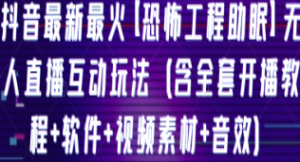 抖音最新最火【恐怖工程助眠】无人直播互动玩法（含全套开播教程+软件+视频素材+音效）